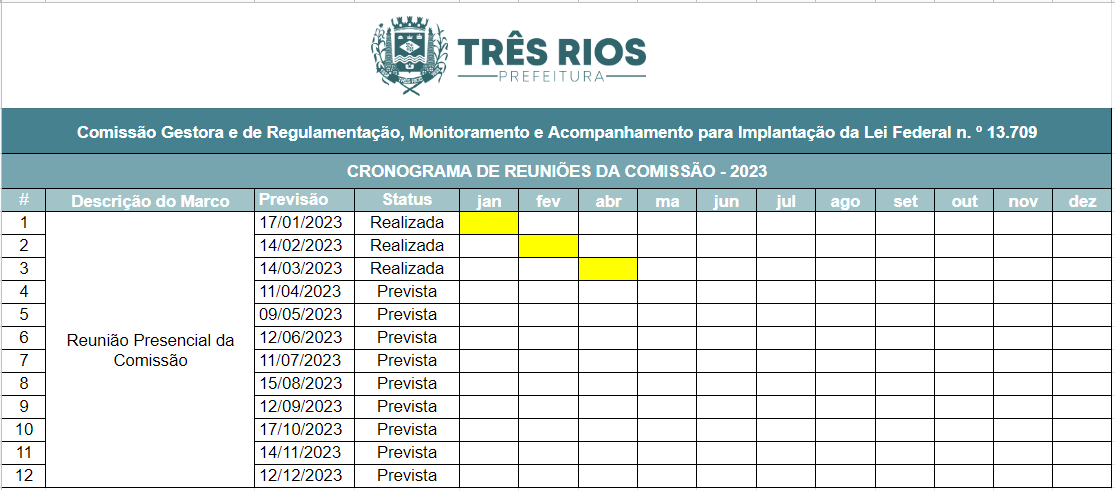 TRÊS RIOS
PREFEITURA

Comissão Gestora e de Regulamentação, Monitoramento e Acompanhamento para Implantação da Lei Federal n. º 13.709

CRONOGRAMA DE REUNIÕES DA COMISSÃO - 2023

| # | Descrição do Marco | Previsão | Status | jan | fev | abr | ma | jun | jul | ago | set | out | nov | dez |
|---|---|---|---|---|---|---|---|---|---|---|---|---|---|---|
| 1 | Reunião Presencial da Comissão | 17/01/2023 | Realizada | | | | | | | | | | | |
| 2 | | 14/02/2023 | Realizada | | | | | | | | | | | |
| 3 | | 14/03/2023 | Realizada | | | | | | | | | | | |
| 4 | | 11/04/2023 | Prevista | | | | | | | | | | | |
| 5 | | 09/05/2023 | Prevista | | | | | | | | | | | |
| 6 | | 12/06/2023 | Prevista | | | | | | | | | | | |
| 7 | | 11/07/2023 | Prevista | | | | | | | | | | | |
| 8 | | 15/08/2023 | Prevista | | | | | | | | | | | |
| 9 | | 12/09/2023 | Prevista | | | | | | | | | | | |
| 10 | | 17/10/2023 | Prevista | | | | | | | | | | | |
| 11 | | 14/11/2023 | Prevista | | | | | | | | | | | |
| 12 | | 12/12/2023 | Prevista | | | | | | | | | | | |